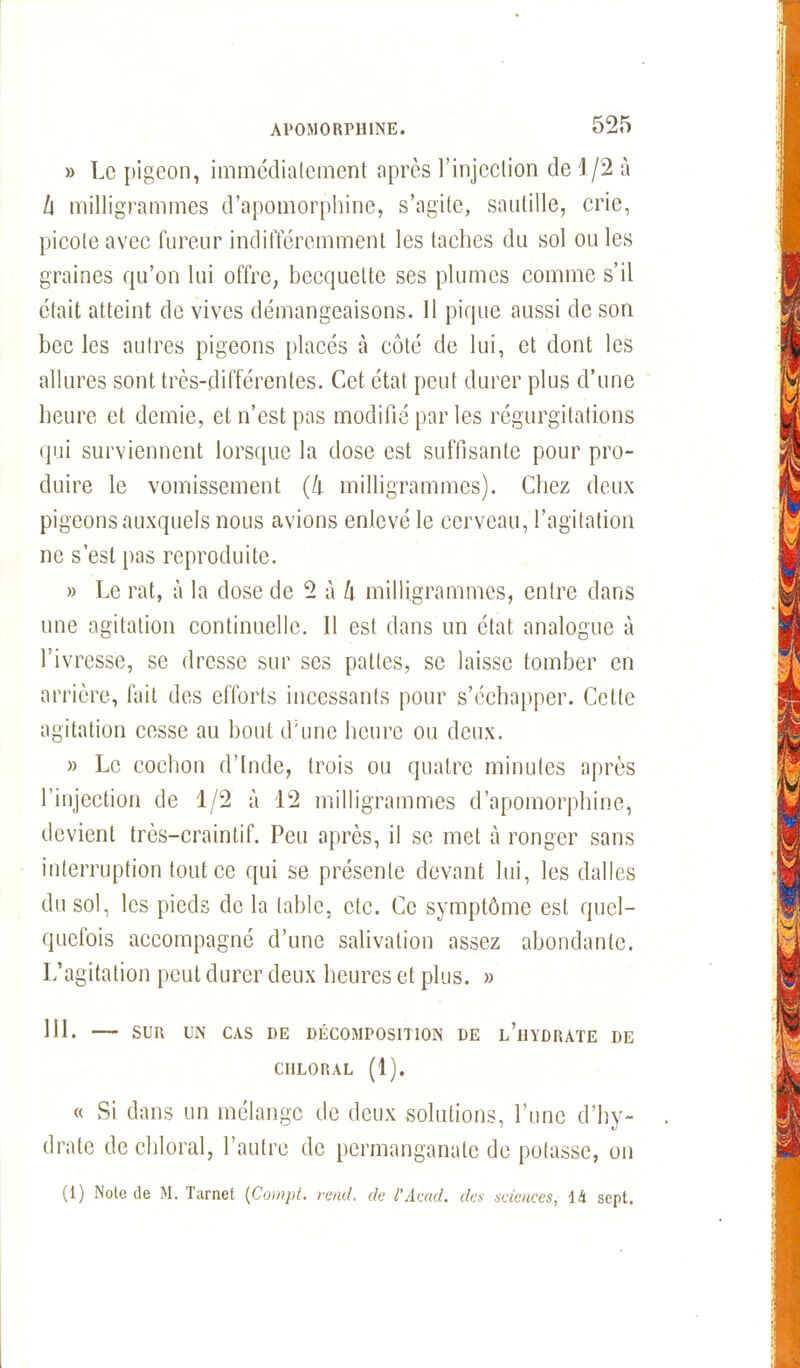 APOMORPHINE. 525

» Le pigeon, immédiatement après l'injection de 1/2 à 4 milligrammes d'apomorphine, s'agite, sautille, crie, picote avec fureur indifféremment les taches du sol ou les graines qu'on lui offre, becquette ses plumes comme s'il était atteint de vives démangeaisons. Il pique aussi de son bec les autres pigeons placés à côté de lui, et dont les allures sont très-différentes. Cet état peut durer plus d'une heure et demie, et n'est pas modifié par les régurgitations qui surviennent lorsque la dose est suffisante pour produire le vomissement (4 milligrammes). Chez deux pigeons auxquels nous avions enlevé le cerveau, l'agitation ne s'est pas reproduite.

» Le rat, à la dose de 2 à 4 milligrammes, entre dans une agitation continuelle. Il est dans un état analogue à l'ivresse, se dresse sur ses pattes, se laisse tomber en arrière, fait des efforts incessants pour s'échapper. Cette agitation cesse au bout d'une heure ou deux.

» Le cochon d'Inde, trois ou quatre minutes après l'injection de 1/2 à 12 milligrammes d'apomorphine, devient très-craintif. Peu après, il se met à ronger sans interruption tout ce qui se présente devant lui, les dalles du sol, les pieds de la table, etc. Ce symptôme est quelquefois accompagné d'une salivation assez abondante. L'agitation peut durer deux heures et plus. »

III. — SUR UN CAS DE DÉCOMPOSITION DE L'HYDRATE DE CHLORAL (1).

« Si dans un mélange de deux solutions, l'une d'hydrate de chloral, l'autre de permanganate de potasse, on

(1) Note de M. Tarnet (Compt. rend. de l'Acad. des sciences, 14 sept.